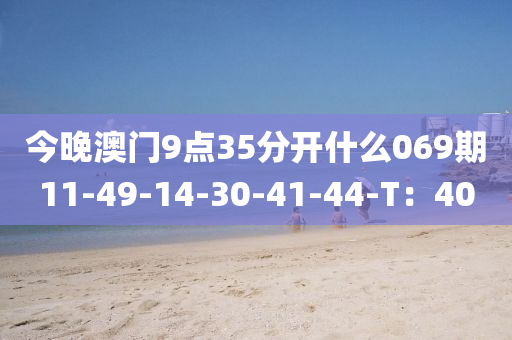 今晚澳门9点35分开什么069期
11-49-14-30-41-44-T：40